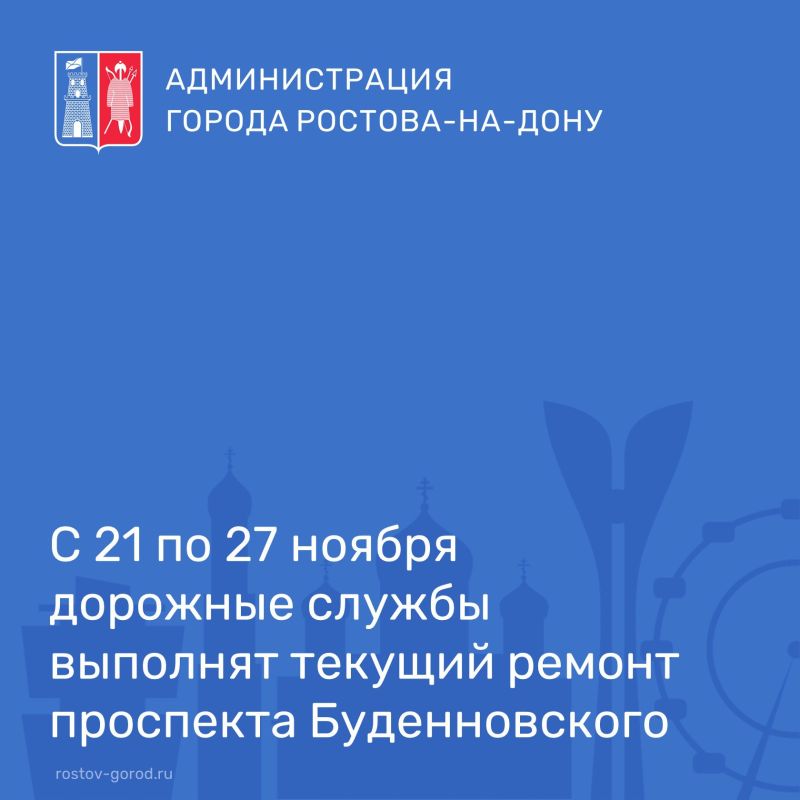 АДМИНИСТРАЦИЯ
ГОРОДА РОСТОВА-НА-ДОНУ

С 21 по 27 ноября дорожные службы выполнят текущий ремонт проспекта Буденновского

rostov-gorod.ru